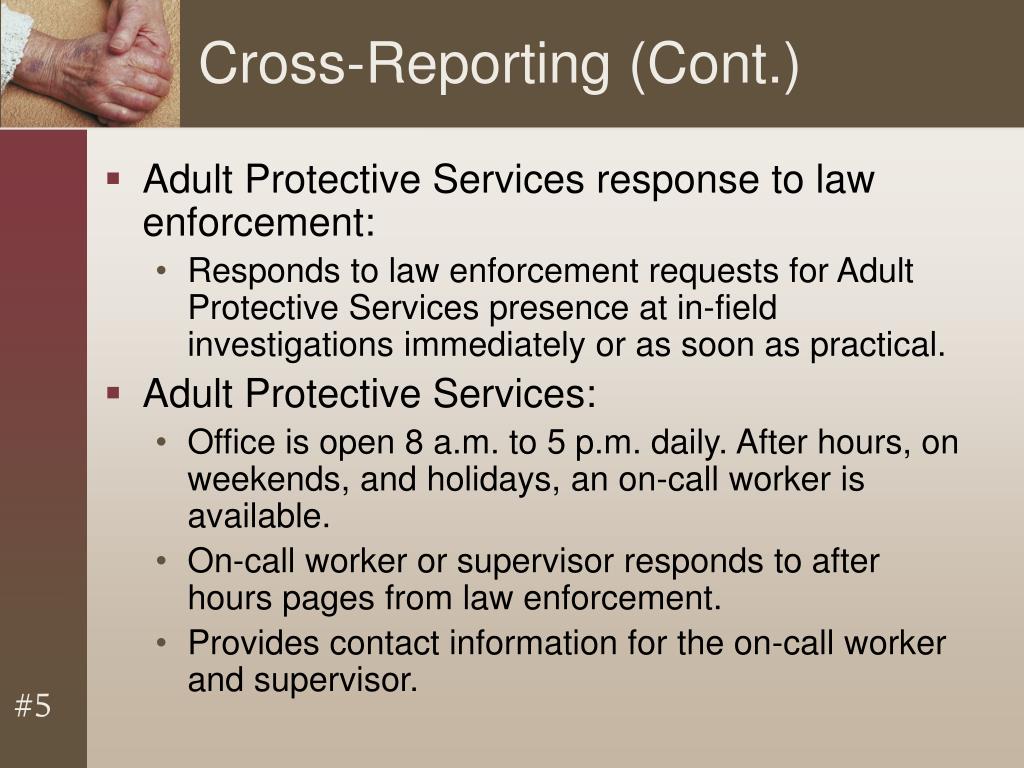 Cross-Reporting (Cont.)

▪ Adult Protective Services response to law enforcement:
• Responds to law enforcement requests for Adult Protective Services presence at in-field investigations immediately or as soon as practical.

▪ Adult Protective Services:
• Office is open 8 a.m. to 5 p.m. daily. After hours, on weekends, and holidays, an on-call worker is available.
• On-call worker or supervisor responds to after hours pages from law enforcement.
• Provides contact information for the on-call worker and supervisor.

#5